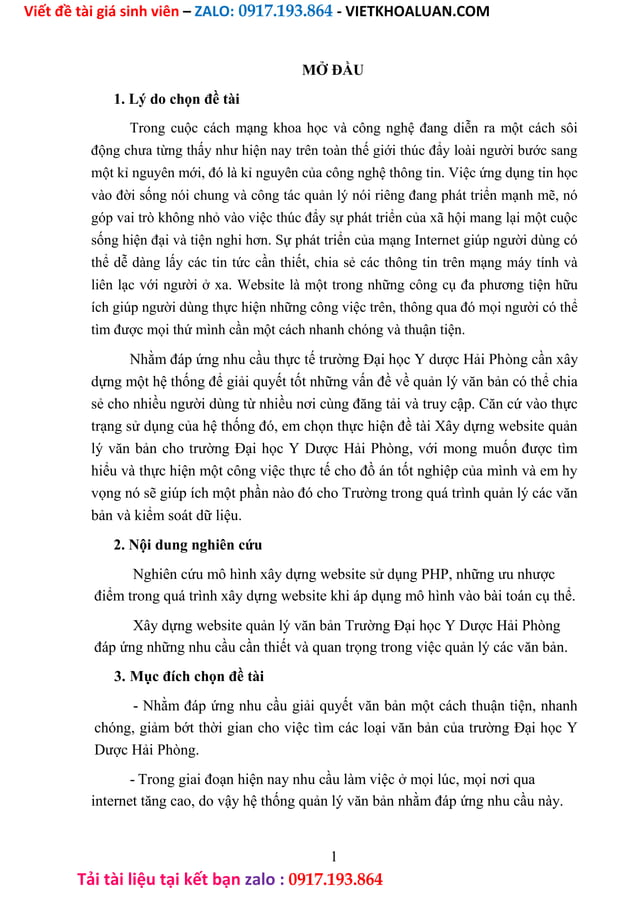 Viết đề tài giá sinh viên – ZALO: 0917.193.864 - VIETKHOALUAN.COM

MỞ ĐẦU

1. Lý do chọn đề tài

Trong cuộc cách mạng khoa học và công nghệ đang diễn ra một cách sôi động chưa từng thấy như hiện nay trên toàn thế giới thúc đẩy loài người bước sang một kỉ nguyên mới, đó là kỉ nguyên của công nghệ thông tin. Việc ứng dụng tin học vào đời sống nói chung và công tác quản lý nói riêng đang phát triển mạnh mẽ, nó góp vai trò không nhỏ vào việc thúc đẩy sự phát triển của xã hội mang lại một cuộc sống hiện đại và tiện nghi hơn. Sự phát triển của mạng Internet giúp người dùng có thể dễ dàng lấy các tin tức cần thiết, chia sẻ các thông tin trên mạng máy tính và liên lạc với người ở xa. Website là một trong những công cụ đa phương tiện hữu ích giúp người dùng thực hiện những công việc trên, thông qua đó mọi người có thể tìm được mọi thứ mình cần một cách nhanh chóng và thuận tiện.

Nhằm đáp ứng nhu cầu thực tế trường Đại học Y dược Hải Phòng cần xây dựng một hệ thống để giải quyết tốt những vấn đề về quản lý văn bản có thể chia sẻ cho nhiều người dùng từ nhiều nơi cùng đăng tải và truy cập. Căn cứ vào thực trạng sử dụng của hệ thống đó, em chọn thực hiện đề tài Xây dựng website quản lý văn bản cho trường Đại học Y Dược Hải Phòng, với mong muốn được tìm hiểu và thực hiện một công việc thực tế cho đồ án tốt nghiệp của mình và em hy vọng nó sẽ giúp ích một phần nào đó cho Trường trong quá trình quản lý các văn bản và kiểm soát dữ liệu.

2. Nội dung nghiên cứu

Nghiên cứu mô hình xây dựng website sử dụng PHP, những ưu nhược điểm trong quá trình xây dựng website khi áp dụng mô hình vào bài toán cụ thể.

Xây dựng website quản lý văn bản Trường Đại học Y Dược Hải Phòng đáp ứng những nhu cầu cần thiết và quan trọng trong việc quản lý các văn bản.

3. Mục đích chọn đề tài

- Nhằm đáp ứng nhu cầu giải quyết văn bản một cách thuận tiện, nhanh chóng, giảm bớt thời gian cho việc tìm các loại văn bản của trường Đại học Y Dược Hải Phòng.

- Trong giai đoạn hiện nay nhu cầu làm việc ở mọi lúc, mọi nơi qua internet tăng cao, do vậy hệ thống quản lý văn bản nhằm đáp ứng nhu cầu này.

1

Tải tài liệu tại kết bạn zalo : 0917.193.864